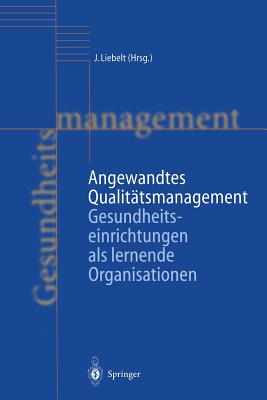 J. Liebelt (Hrsg.)

Gesundheits
management

Angewandtes Qualitätsmanagement
Gesundheitseinrichtungen als lernende Organisationen

Springer